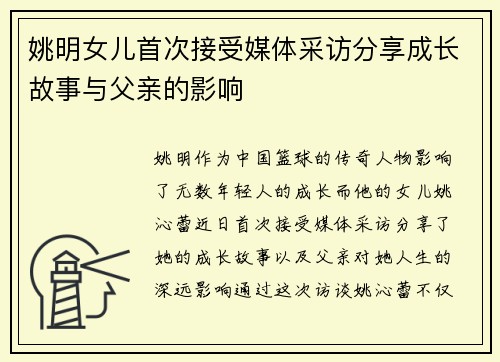 姚明女儿首次接受媒体采访分享成长故事与父亲的影响

姚明作为中国篮球的传奇人物影响了无数年轻人的成长而他的女儿姚沁蕾近日首次接受媒体采访分享了她的成长故事以及父亲对她人生的深远影响通过这次访谈姚沁蕾不仅